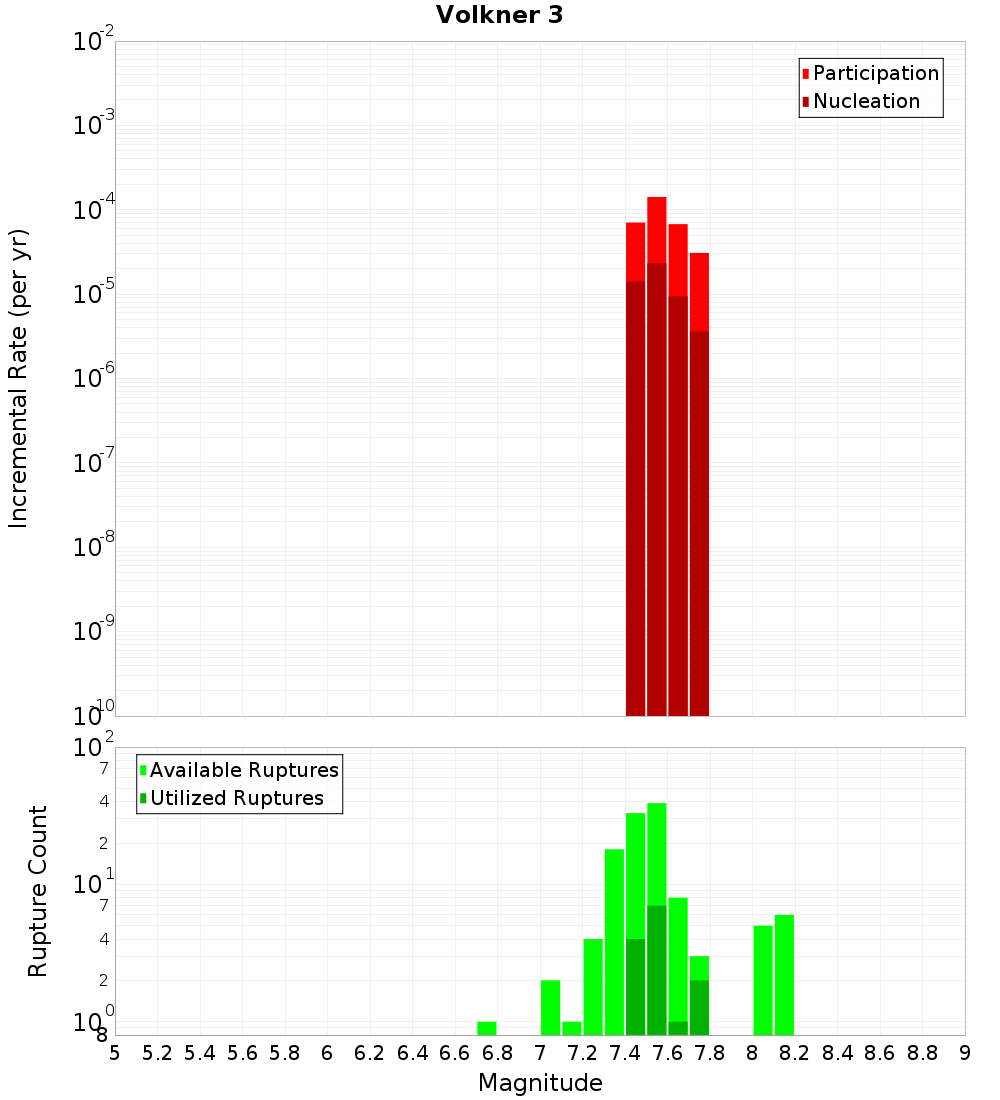 Volkner 3

Incremental Rate (per yr)

$10^{-2}$
$10^{-3}$
$10^{-4}$
$10^{-5}$
$10^{-6}$
$10^{-7}$
$10^{-8}$
$10^{-9}$
$10^{-10}$

Participation
Nucleation

Rupture Count

$10^{2}$
7
4
2
$10^{1}$
7
4
2
$10^{0}$
8

Available Ruptures
Utilized Ruptures

5 5.2 5.4 5.6 5.8 6 6.2 6.4 6.6 6.8 7 7.2 7.4 7.6 7.8 8 8.2 8.4 8.6 8.8 9

Magnitude